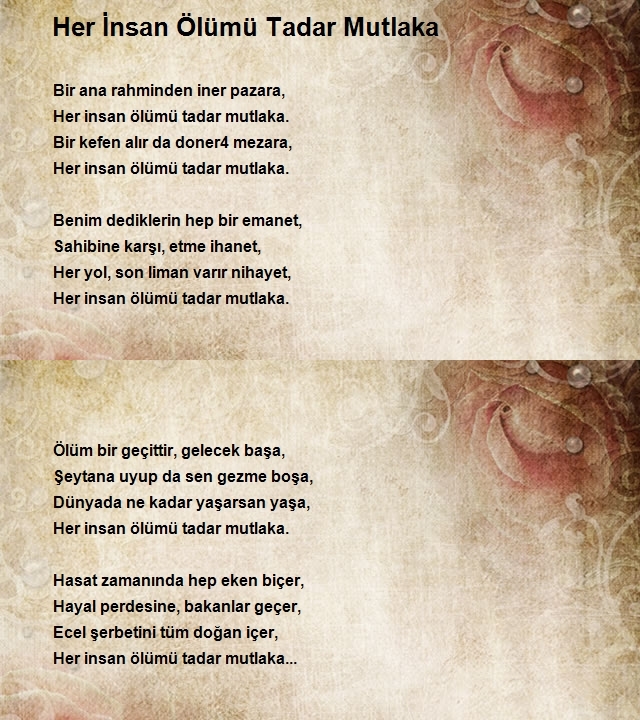 Her İnsan Ölümü Tadar Mutlaka

Bir ana rahminden iner pazara,
Her insan ölümü tadar mutlaka.
Bir kefen alır da doner4 mezara,
Her insan ölümü tadar mutlaka.

Benim dediklerin hep bir emanet,
Sahibine karşı, etme ihanet,
Her yol, son liman varır nihayet,
Her insan ölümü tadar mutlaka.

Ölüm bir geçittir, gelecek başa,
Şeytana uyup da sen gezme boşa,
Dünyada ne kadar yaşarsan yaşa,
Her insan ölümü tadar mutlaka.

Hasat zamanında hep eken biçer,
Hayal perdesine, bakanlar geçer,
Ecel şerbetini tüm doğan içer,
Her insan ölümü tadar mutlaka...